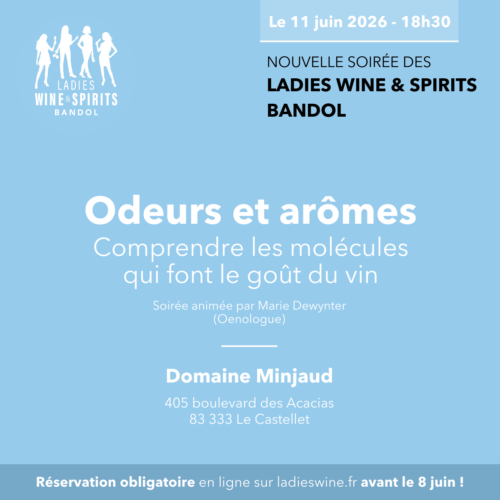 LADIES
WINE & SPIRITS
BANDOL

Le 11 juin 2026 - 18h30

NOUVELLE SOIRÉE DES
LADIES WINE & SPIRITS
BANDOL

Odeurs et arômes
Comprendre les molécules qui font le goût du vin

Soirée animée par Marie Dewynter
(Oenologue)

Domaine Minjaud

405 boulevard des Acacias
83 333 Le Castellet

Réservation obligatoire en ligne sur ladieswine.fr avant le 8 juin !